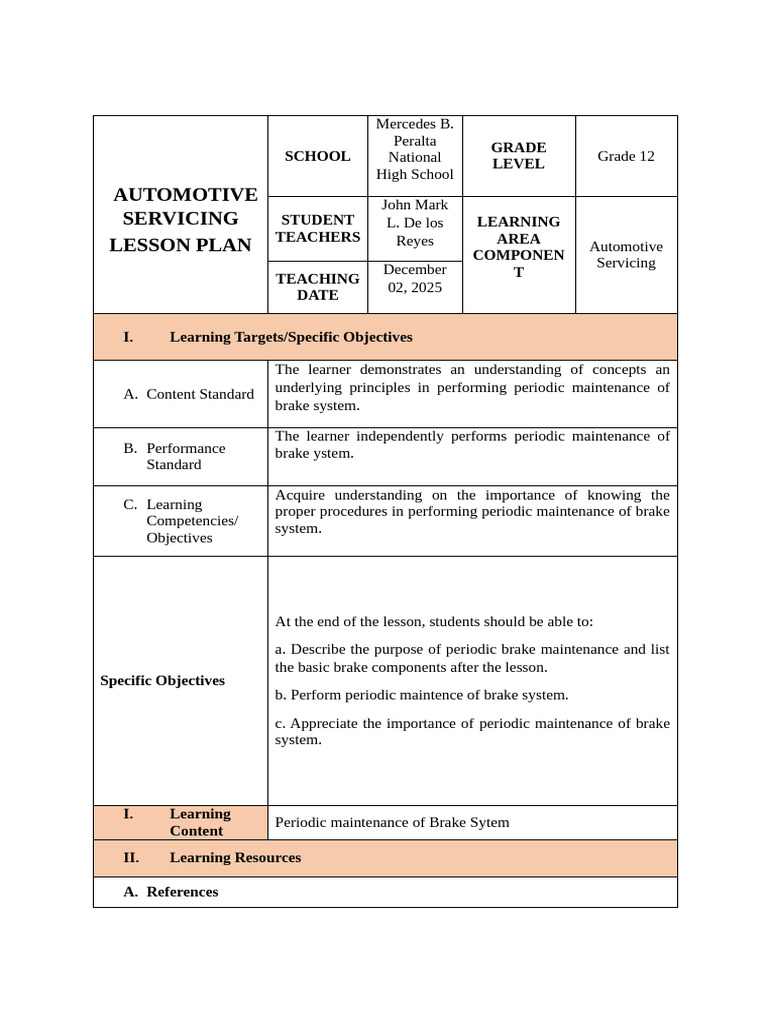 | AUTOMOTIVE SERVICING LESSON PLAN | SCHOOL | Mercedes B. Peralta National High School | GRADE LEVEL | Grade 12 |
|---|---|---|---|---|
| | STUDENT TEACHERS | John Mark L. De los Reyes | LEARNING AREA COMPONENT | Automotive Servicing |
| | TEACHING DATE | December 02, 2025 | | |
| I. Learning Targets/Specific Objectives | | | | |
| A. Content Standard | The learner demonstrates an understanding of concepts an underlying principles in performing periodic maintenance of brake system. | | | |
| B. Performance Standard | The learner independently performs periodic maintenance of brake ystem. | | | |
| C. Learning Competencies/ Objectives | Acquire understanding on the importance of knowing the proper procedures in performing periodic maintenance of brake system. | | | |
| Specific Objectives | At the end of the lesson, students should be able to: a. Describe the purpose of periodic brake maintenance and list the basic brake components after the lesson. b. Perform periodic maintence of brake system. c. Appreciate the importance of periodic maintenance of brake system. | | | |
| I. Learning Content | Periodic maintenance of Brake Sytem | | | |
| II. Learning Resources | | | | |
| A. References | | | | |